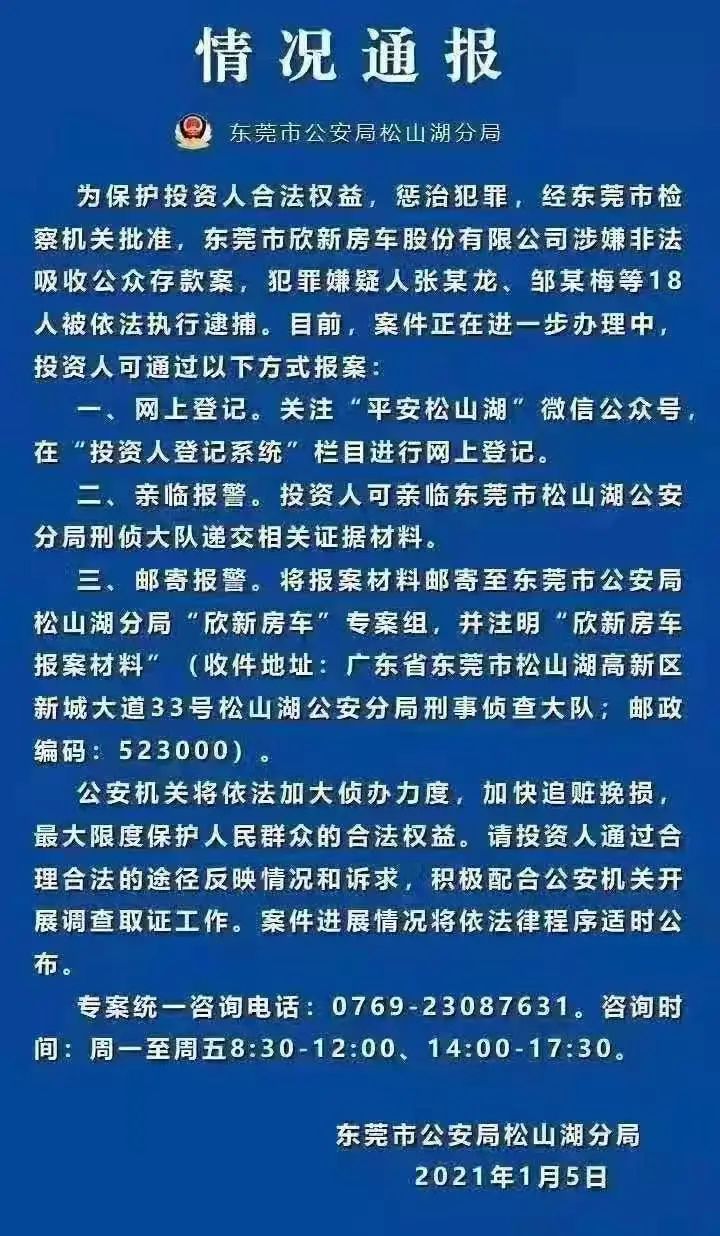 情况通报

东莞市公安局松山湖分局

为保护投资人合法权益，惩治犯罪，经东莞市检察机关批准，东莞市欣新房车股份有限公司涉嫌非法吸收公众存款案，犯罪嫌疑人张某龙、邹某梅等18人被依法执行逮捕。目前，案件正在进一步办理中，投资人可通过以下方式报案：

一、网上登记。关注“平安松山湖”微信公众号，在“投资人登记系统”栏目进行网上登记。

二、亲临报警。投资人可亲临东莞市松山湖公安分局刑侦大队递交相关证据材料。

三、邮寄报警。将报案材料邮寄至东莞市公安局松山湖分局“欣新房车”专案组，并注明“欣新房车报案材料”（收件地址：广东省东莞市松山湖高新区新城大道33号松山湖公安分局刑事侦查大队；邮政编码：523000）。

公安机关将依法加大侦办力度，加快追赃挽损，最大限度保护人民群众的合法权益。请投资人通过合理合法的途径反映情况和诉求，积极配合公安机关开展调查取证工作。案件进展情况将依法律程序适时公布。

专案统一咨询电话：0769-23087631。咨询时间：周一至周五8:30-12:00、14:00-17:30。

东莞市公安局松山湖分局
2021年1月5日